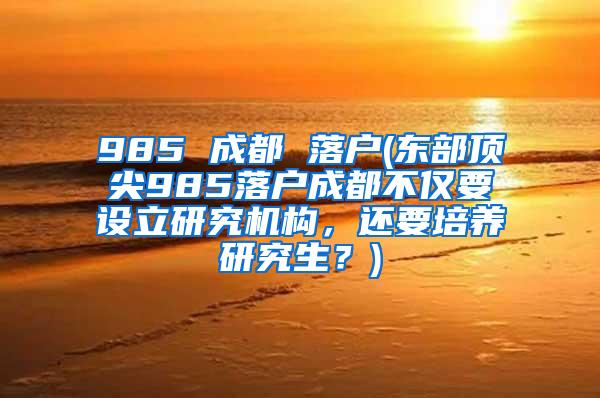 985 成都 落户(东部顶尖985落户成都不仅要设立研究机构，还要培养研究生？)